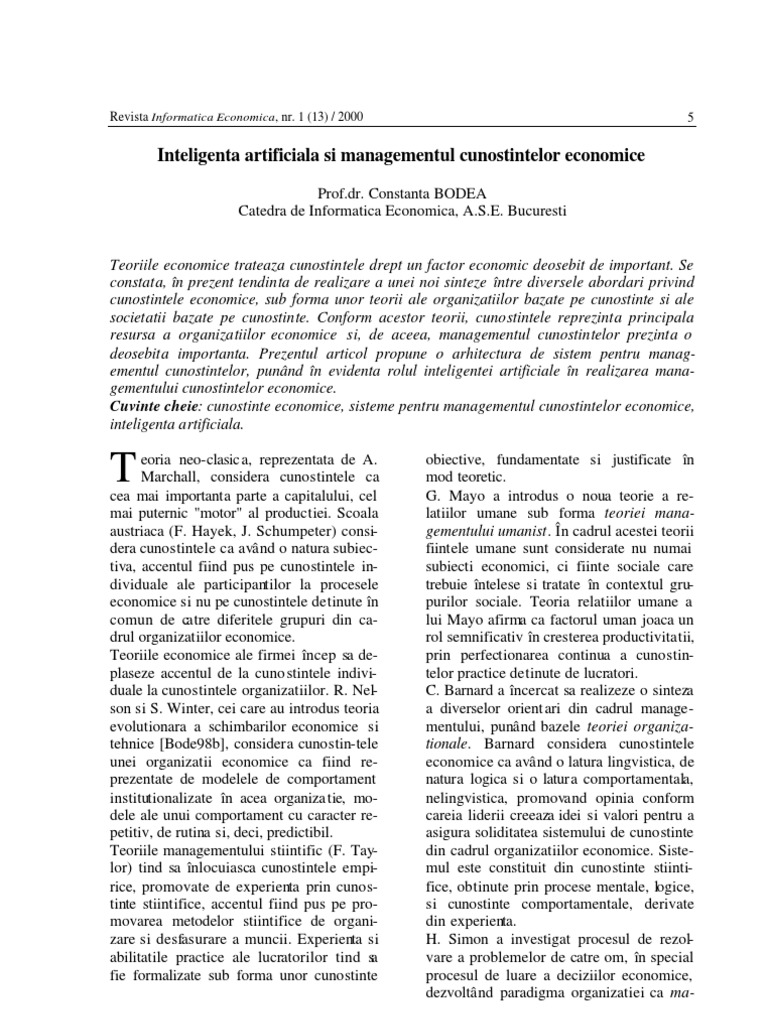 Revista Informatica Economica, nr. 1 (13) / 2000 5

Inteligenta artificiala si managementul cunostintelor economice

Prof.dr. Constanta BODEA
Catedra de Informatica Economica, A.S.E. Bucuresti

Teoriile economice trateaza cunostintele drept un factor economic deosebit de important. Se constata, în prezent tendinta de realizare a unei noi sinteze între diversele abordari privind cunostintele economice, sub forma unor teorii ale organizatiilor bazate pe cunostinte si ale societatii bazate pe cunostinte. Conform acestor teorii, cunostintele reprezinta principala resursa a organizatiilor economice si, de aceea, managementul cunostintelor prezinta o deosebita importanta. Prezentul articol propune o arhitectura de sistem pentru managementul cunostintelor, punând în evidenta rolul inteligentei artificiale în realizarea managementului cunostintelor economice.
Cuvinte cheie: cunostinte economice, sisteme pentru managementul cunostintelor economice, inteligenta artificiala.

Teoria neo-clasica, reprezentata de A. Marchall, considera cunostintele ca cea mai importanta parte a capitalului, cel mai puternic "motor" al productiei. Scoala austriaca (F. Hayek, J. Schumpeter) considera cunostintele ca având o natura subiectiva, accentul fiind pus pe cunostintele individuale ale participantilor la procesele economice si nu pe cunostintele detinute în comun de catre diferitele grupuri din cadrul organizatiilor economice.
Teoriile economice ale firmei încep sa deplaseze accentul de la cunostintele individuale la cunostintele organizatiilor. R. Nelson si S. Winter, cei care au introdus teoria evolutionara a schimbarilor economice si tehnice [Bode98b], considera cunostin-tele unei organizatii economice ca fiind reprezentate de modelele de comportament institutionalizate în acea organizatie, modele ale unui comportament cu caracter repetitiv, de rutina si, deci, predictibil.
Teoriile managementului stiintific (F. Taylor) tind sa înlocuiasca cunostintele empirice, promovate de experienta prin cunostinte stiintifice, accentul fiind pus pe promovarea metodelor stiintifice de organizare si desfasurare a muncii. Experienta si abilitatile practice ale lucratorilor tind sa fie formalizate sub forma unor cunostinte obiective, fundamentate si justificate în mod teoretic.
G. Mayo a introdus o noua teorie a relatiilor umane sub forma teoriei managementului umanist. În cadrul acestei teorii fiintele umane sunt considerate nu numai subiecti economici, ci fiinte sociale care trebuie întelese si tratate în contextul grupurilor sociale. Teoria relatiilor umane a lui Mayo afirma ca factorul uman joaca un rol semnificativ în cresterea productivitatii, prin perfectionarea continua a cunostintelor practice detinute de lucratori.
C. Barnard a încercat sa realizeze o sinteza a diverselor orientari din cadrul managementului, punând bazele teoriei organizationale. Barnard considera cunostintele economice ca având o latura lingvistica, de natura logica si o latura comportamentala, nelingvistica, promovand opinia conform careia liderii creeaza idei si valori pentru a asigura soliditatea sistemului de cunostinte din cadrul organizatiilor economice. Sistemul este constituit din cunostinte stiintifice, obtinute prin procese mentale, logice, si cunostinte comportamentale, derivate din experienta.
H. Simon a investigat procesul de rezolvare a problemelor de catre om, în special procesul de luare a deciziilor economice, dezvoltând paradigma organizatiei ca ma-